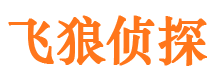 飞狼侦探